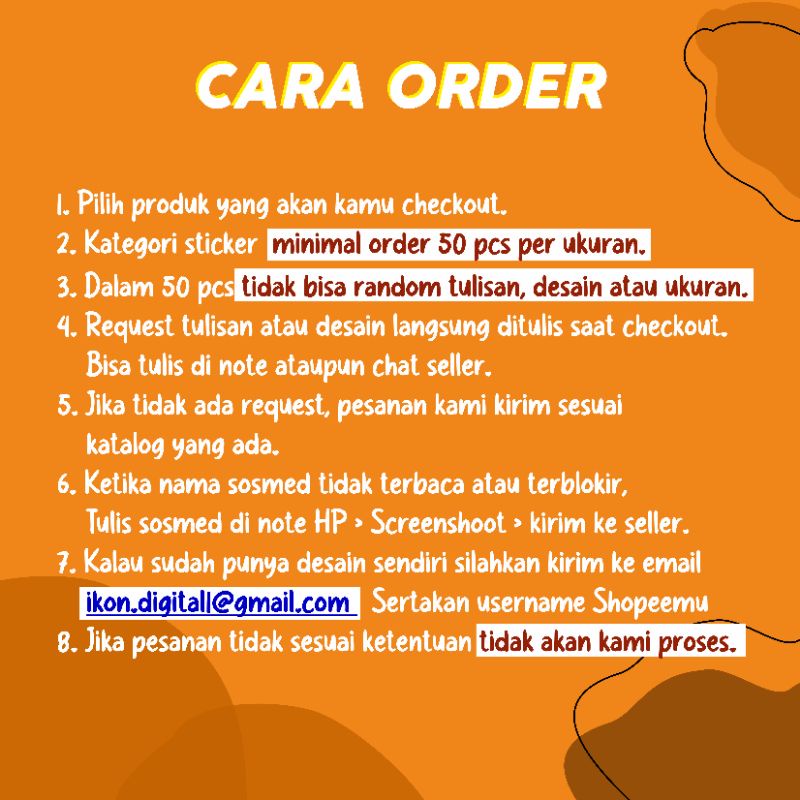 CARA ORDER

1. Pilih produk yang akan kamu checkout.
2. Kategori sticker minimal order 50 pcs per ukuran.
3. Dalam 50 pcs tidak bisa random tulisan, desain atau ukuran.
4. Request tulisan atau desain langsung ditulis saat checkout. Bisa tulis di note ataupun chat seller.
5. Jika tidak ada request, pesanan kami kirim sesuai katalog yang ada.
6. Ketika nama sosmed tidak terbaca atau terblokir, Tulis sosmed di note HP > Screenshoot > kirim ke seller.
7. Kalau sudah punya desain sendiri silahkan kirim ke email ikon.digitall@gmail.com Sertakan username Shopeemu
8. Jika pesanan tidak sesuai ketentuan tidak akan kami proses.